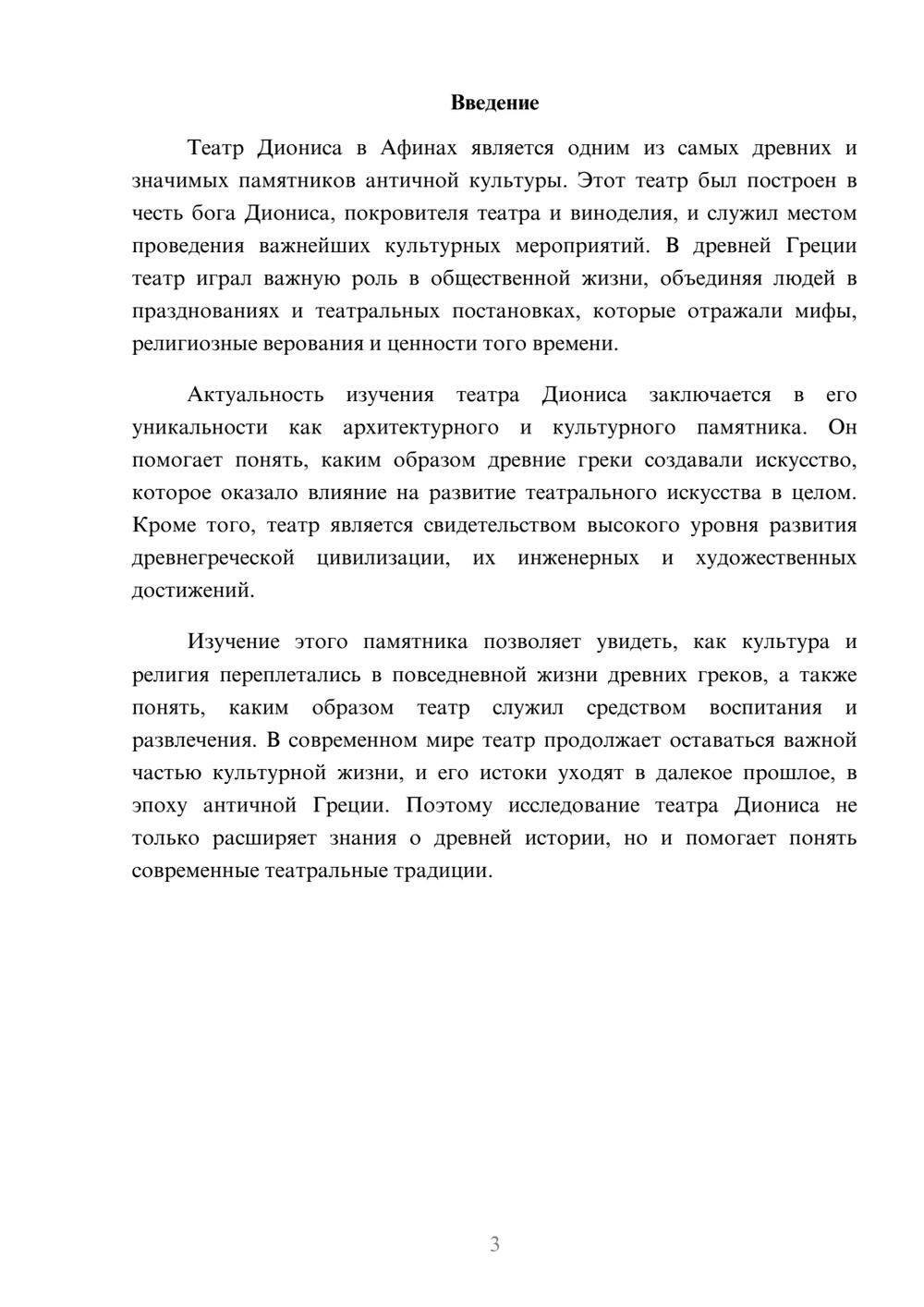 Введение

Театр Диониса в Афинах является одним из самых древних и значимых памятников античной культуры. Этот театр был построен в честь бога Диониса, покровителя театра и виноделия, и служил местом проведения важнейших культурных мероприятий. В древней Греции театр играл важную роль в общественной жизни, объединяя людей в празднованиях и театральных постановках, которые отражали мифы, религиозные верования и ценности того времени.

Актуальность изучения театра Диониса заключается в его уникальности как архитектурного и культурного памятника. Он помогает понять, каким образом древние греки создавали искусство, которое оказало влияние на развитие театрального искусства в целом. Кроме того, театр является свидетельством высокого уровня развития древнегреческой цивилизации, их инженерных и художественных достижений.

Изучение этого памятника позволяет увидеть, как культура и религия переплетались в повседневной жизни древних греков, а также понять, каким образом театр служил средством воспитания и развлечения. В современном мире театр продолжает оставаться важной частью культурной жизни, и его истоки уходят в далекое прошлое, в эпоху античной Греции. Поэтому исследование театра Диониса не только расширяет знания о древней истории, но и помогает понять современные театральные традиции.

3